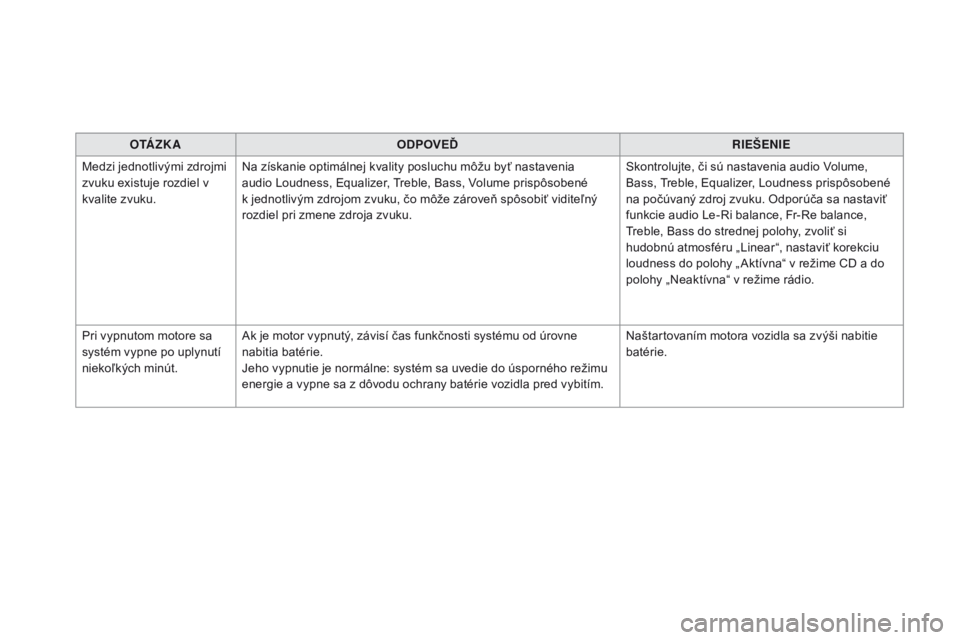 | OTÁZKA | ODPOVEĎ | RIEŠENIE |
|---|---|---|
| Medzi jednotlivými zdrojmi zvuku existuje rozdiel v kvalite zvuku. | Na získanie optimálnej kvality posluchu môžu byť nastavenia audio Loudness, Equalizer, Treble, Bass, Volume prispôsobené k jednotlivým zdrojom zvuku, čo môže zároveň spôsobiť viditeľný rozdiel pri zmene zdroja zvuku. | Skontrolujte, či sú nastavenia audio Volume, Bass, Treble, Equalizer, Loudness prispôsobené na počúvaný zdroj zvuku. Odporúča sa nastaviť funkcie audio Le-Ri balance, Fr-Re balance, Treble, Bass do strednej polohy, zvoliť si hudobnú atmosféru „Linear“, nastaviť korekciu loudness do polohy „Aktívna“ v režime CD a do polohy „Neaktívna“ v režime rádio. |
| Pri vypnutom motore sa systém vypne po uplynutí niekoľkých minút. | Ak je motor vypnutý, závisí čas funkčnosti systému od úrovne nabitia batérie. Jeho vypnutie je normálne: systém sa uvedie do úsporného režimu energie a vypne sa z dôvodu ochrany batérie vozidla pred vybitím. | Naštartovaním motora vozidla sa zvýši nabitie batérie. |

carmanualsonline.info